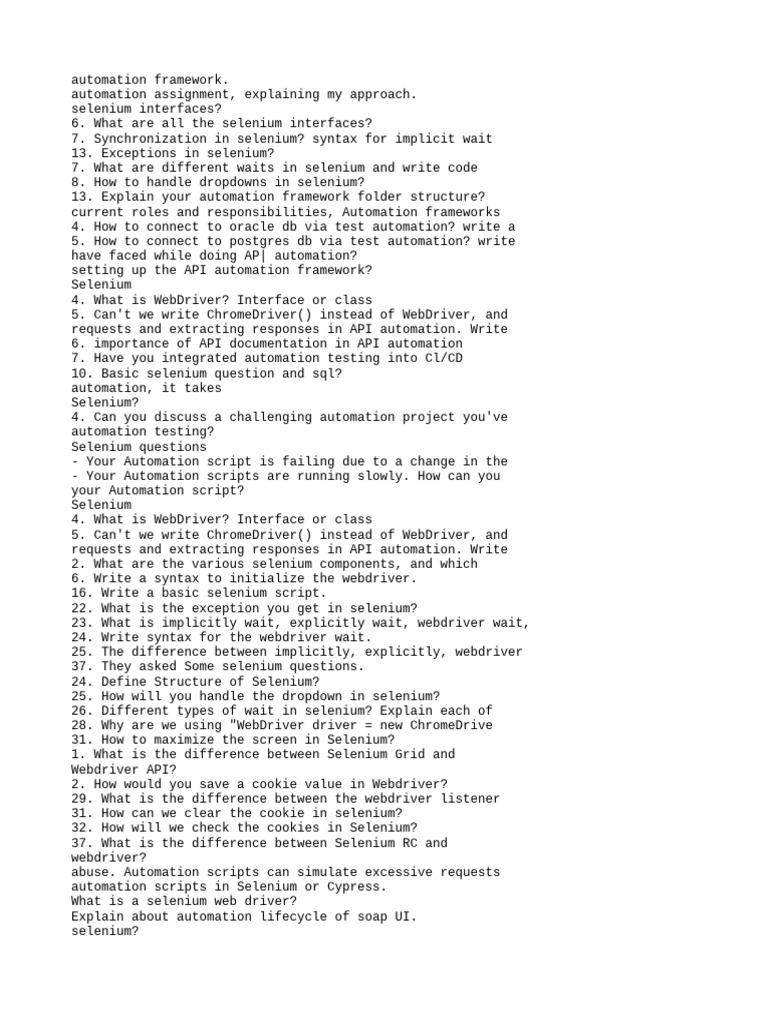 automation framework.
automation assignment, explaining my approach.
selenium interfaces?
6. What are all the selenium interfaces?
7. Synchronization in selenium? syntax for implicit wait
13. Exceptions in selenium?
7. What are different waits in selenium and write code
8. How to handle dropdowns in selenium?
13. Explain your automation framework folder structure?
current roles and responsibilities, Automation frameworks
4. How to connect to oracle db via test automation? write a
5. How to connect to postgres db via test automation? write
have faced while doing AP| automation?
setting up the API automation framework?
Selenium
4. What is WebDriver? Interface or class
5. Can't we write ChromeDriver() instead of WebDriver, and
requests and extracting responses in API automation. Write
6. importance of API documentation in API automation
7. Have you integrated automation testing into Cl/CD
10. Basic selenium question and sql?
automation, it takes
Selenium?
4. Can you discuss a challenging automation project you've
automation testing?
Selenium questions
- Your Automation script is failing due to a change in the
- Your Automation scripts are running slowly. How can you
your Automation script?
Selenium
4. What is WebDriver? Interface or class
5. Can't we write ChromeDriver() instead of WebDriver, and
requests and extracting responses in API automation. Write
2. What are the various selenium components, and which
6. Write a syntax to initialize the webdriver.
16. Write a basic selenium script.
22. What is the exception you get in selenium?
23. What is implicitly wait, explicitly wait, webdriver wait,
24. Write syntax for the webdriver wait.
25. The difference between implicitly, explicitly, webdriver
37. They asked Some selenium questions.
24. Define Structure of Selenium?
25. How will you handle the dropdown in selenium?
26. Different types of wait in selenium? Explain each of
28. Why are we using "WebDriver driver = new ChromeDrive
31. How to maximize the screen in Selenium?
1. What is the difference between Selenium Grid and
Webdriver API?
2. How would you save a cookie value in Webdriver?
29. What is the difference between the webdriver listener
31. How can we clear the cookie in selenium?
32. How will we check the cookies in Selenium?
37. What is the difference between Selenium RC and
webdriver?
abuse. Automation scripts can simulate excessive requests
automation scripts in Selenium or Cypress.
What is a selenium web driver?
Explain about automation lifecycle of soap UI.
selenium?